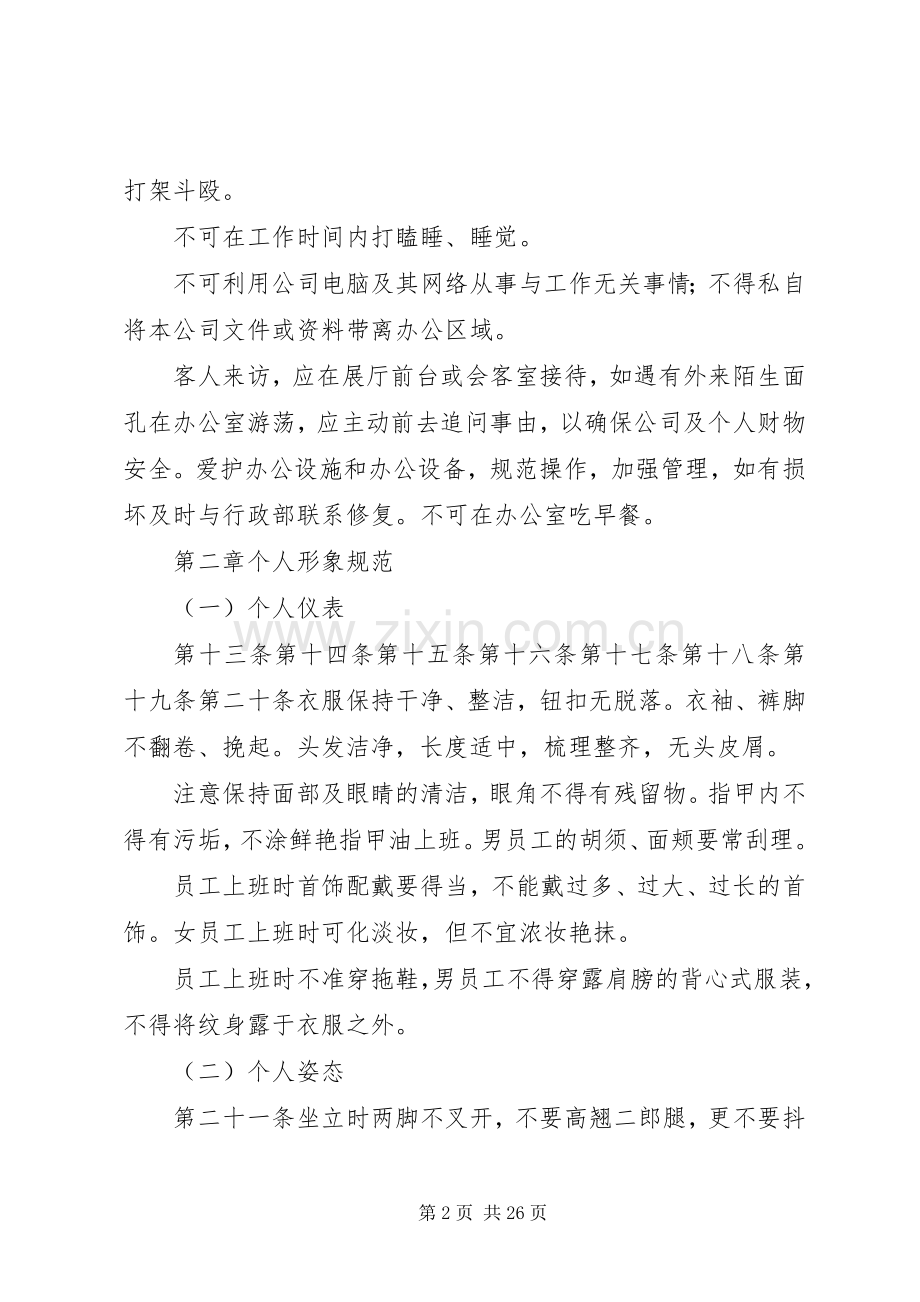 打架斗殴。

不可在工作时间内打瞌睡、睡觉。

不可利用公司电脑及其网络从事与工作无关事情;不得私自将本公司文件或资料带离办公区域。

客人来访，应在展厅前台或会客室接待，如遇有外来陌生面孔在办公室游荡，应主动前去追问事由，以确保公司及个人财物安全。爱护办公设施和办公设备，规范操作，加强管理，如有损坏及时与行政部联系修复。不可在办公室吃早餐。

第二章个人形象规范

（一）个人仪表

第十三条第十四条第十五条第十六条第十七条第十八条第十九条第二十条衣服保持干净、整洁，钮扣无脱落。衣袖、裤脚不翻卷、挽起。头发洁净，长度适中，梳理整齐，无头皮屑。

注意保持面部及眼睛的清洁，眼角不得有残留物。指甲内不得有污垢，不涂鲜艳指甲油上班。男员工的胡须、面颊要常刮理。

员工上班时首饰配戴要得当，不能戴过多、过大、过长的首饰。女员工上班时可化淡妆，但不宜浓妆艳抹。

员工上班时不准穿拖鞋，男员工不得穿露肩膀的背心式服装，不得将纹身露于衣服之外。

（二）个人姿态

第二十一条坐立时两脚不叉开，不要高翘二郎腿，更不要抖

第2页 共26页

www.zixin.com.cn